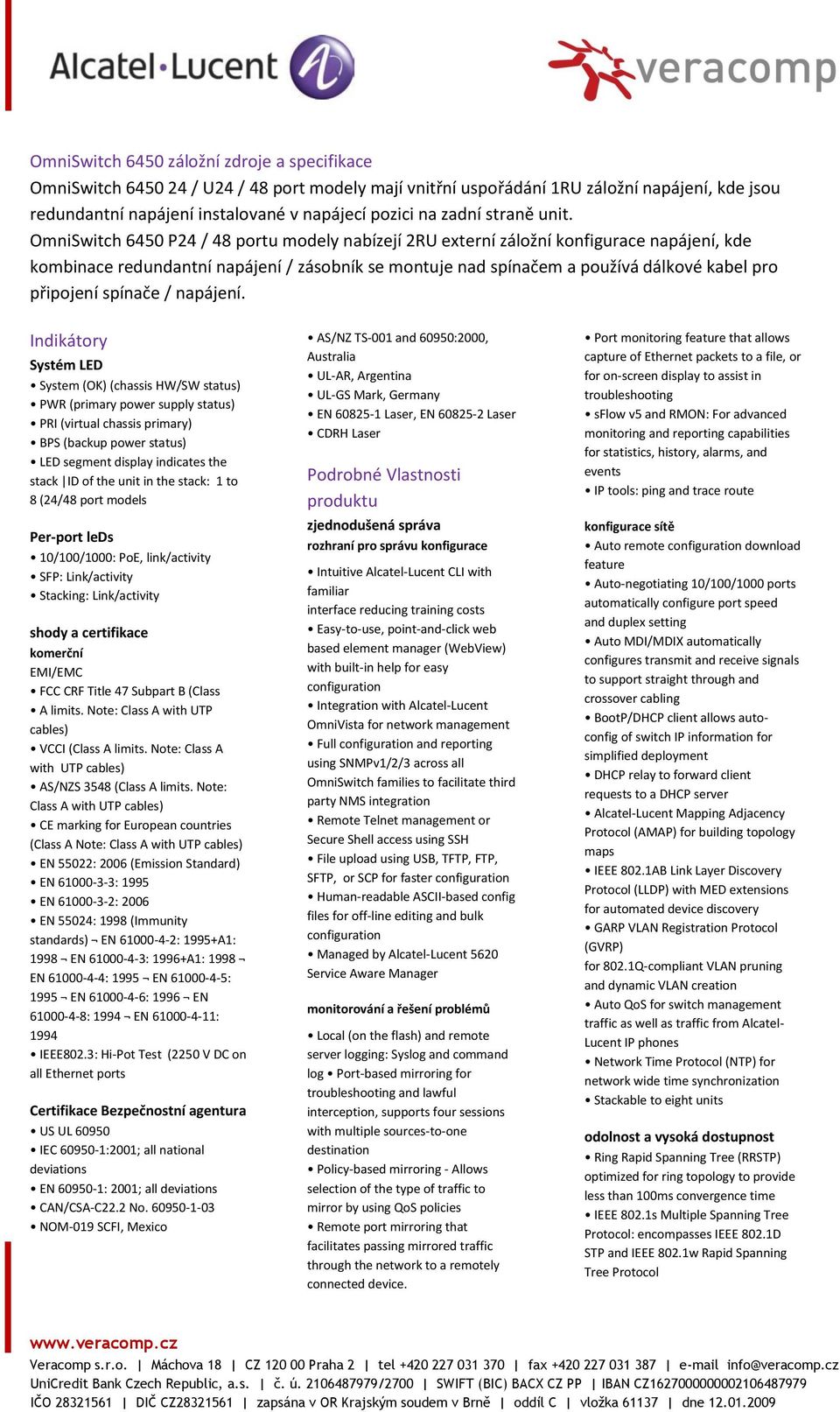 Alcatel·Lucent

veracomp

OmniSwitch 6450 záložní zdroje a specifikace
OmniSwitch 6450 24 / U24 / 48 port modely mají vnitřní uspořádání 1RU záložní napájení, kde jsou redundantní napájení instalované v napájecí pozici na zadní straně unit.
OmniSwitch 6450 P24 / 48 portu modely nabízejí 2RU externí záložní konfigurace napájení, kde kombinace redundantní napájení / zásobník se montuje nad spínačem a používá dálkové kabel pro připojení spínače / napájení.

Indikátory
Systém LED
• System (OK) (chassis HW/SW status)
• PWR (primary power supply status)
• PRI (virtual chassis primary)
• BPS (backup power status)
• LED segment display indicates the stack |ID of the unit in the stack: 1 to 8 (24/48 port models

Per-port leDs
• 10/100/1000: PoE, link/activity
• SFP: Link/activity
• Stacking: Link/activity

shody a certifikace
komerční
EMI/EMC
• FCC CRF Title 47 Subpart B (Class
• A limits. Note: Class A with UTP cables)
• VCCI (Class A limits. Note: Class A with UTP cables)
• AS/NZS 3548 (Class A limits. Note: Class A with UTP cables)
• CE marking for European countries (Class A Note: Class A with UTP cables)
• EN 55022: 2006 (Emission Standard)
• EN 61000-3-3: 1995
• EN 61000-3-2: 2006
• EN 55024: 1998 (Immunity standards) ¬ EN 61000-4-2: 1995+A1: 1998 ¬ EN 61000-4-3: 1996+A1: 1998 ¬ EN 61000-4-4: 1995 ¬ EN 61000-4-5: 1995 ¬ EN 61000-4-6: 1996 ¬ EN 61000-4-8: 1994 ¬ EN 61000-4-11: 1994
• IEEE802.3: Hi-Pot Test (2250 V DC on all Ethernet ports

Certifikace Bezpečnostní agentura
• US UL 60950
• IEC 60950-1:2001; all national deviations
• EN 60950-1: 2001; all deviations
• CAN/CSA-C22.2 No. 60950-1-03
• NOM-019 SCFI, Mexico

• AS/NZ TS-001 and 60950:2000, Australia
• UL-AR, Argentina
• UL-GS Mark, Germany
• EN 60825-1 Laser, EN 60825-2 Laser
• CDRH Laser

Podrobné Vlastnosti produktu
zjednodušená správa
rozhraní pro správu konfigurace
• Intuitive Alcatel-Lucent CLI with familiar
interface reducing training costs
• Easy-to-use, point-and-click web based element manager (WebView) with built-in help for easy configuration
• Integration with Alcatel-Lucent OmniVista for network management
• Full configuration and reporting using SNMPv1/2/3 across all OmniSwitch families to facilitate third party NMS integration
• Remote Telnet management or Secure Shell access using SSH
• File upload using USB, TFTP, FTP, SFTP, or SCP for faster configuration
• Human-readable ASCII-based config files for off-line editing and bulk configuration
• Managed by Alcatel-Lucent 5620 Service Aware Manager

monitorování a řešení problémů
• Local (on the flash) and remote server logging: Syslog and command log • Port-based mirroring for troubleshooting and lawful interception, supports four sessions with multiple sources-to-one destination
• Policy-based mirroring - Allows selection of the type of traffic to mirror by using QoS policies
• Remote port mirroring that facilitates passing mirrored traffic through the network to a remotely connected device.

• Port monitoring feature that allows capture of Ethernet packets to a file, or for on-screen display to assist in troubleshooting
• sFlow v5 and RMON: For advanced monitoring and reporting capabilities for statistics, history, alarms, and events
• IP tools: ping and trace route

konfigurace sítě
• Auto remote configuration download feature
• Auto-negotiating 10/100/1000 ports automatically configure port speed and duplex setting
• Auto MDI/MDIX automatically configures transmit and receive signals to support straight through and crossover cabling
• BootP/DHCP client allows auto-config of switch IP information for simplified deployment
• DHCP relay to forward client requests to a DHCP server
• Alcatel-Lucent Mapping Adjacency Protocol (AMAP) for building topology maps
• IEEE 802.1AB Link Layer Discovery Protocol (LLDP) with MED extensions for automated device discovery
• GARP VLAN Registration Protocol (GVRP)
for 802.1Q-compliant VLAN pruning and dynamic VLAN creation
• Auto QoS for switch management traffic as well as traffic from Alcatel-Lucent IP phones
• Network Time Protocol (NTP) for network wide time synchronization
• Stackable to eight units

odolnost a vysoká dostupnost
• Ring Rapid Spanning Tree (RRSTP) optimized for ring topology to provide less than 100ms convergence time
• IEEE 802.1s Multiple Spanning Tree Protocol: encompasses IEEE 802.1D STP and IEEE 802.1w Rapid Spanning Tree Protocol

www.veracomp.cz
Veracomp s.r.o. | Máchova 18 | CZ 120 00 Praha 2 | tel +420 227 031 370 | fax +420 227 031 387 | e-mail info@veracomp.cz
UniCredit Bank Czech Republic, a.s. | č. ú. 2106487979/2700 | SWIFT (BIC) BACX CZ PP | IBAN CZ1627000000002106487979
IČO 28321561 | DIČ CZ28321561 | zapsána v OR Krajským soudem v Brně | oddíl C | vložka 61137 | dne 12.01.2009